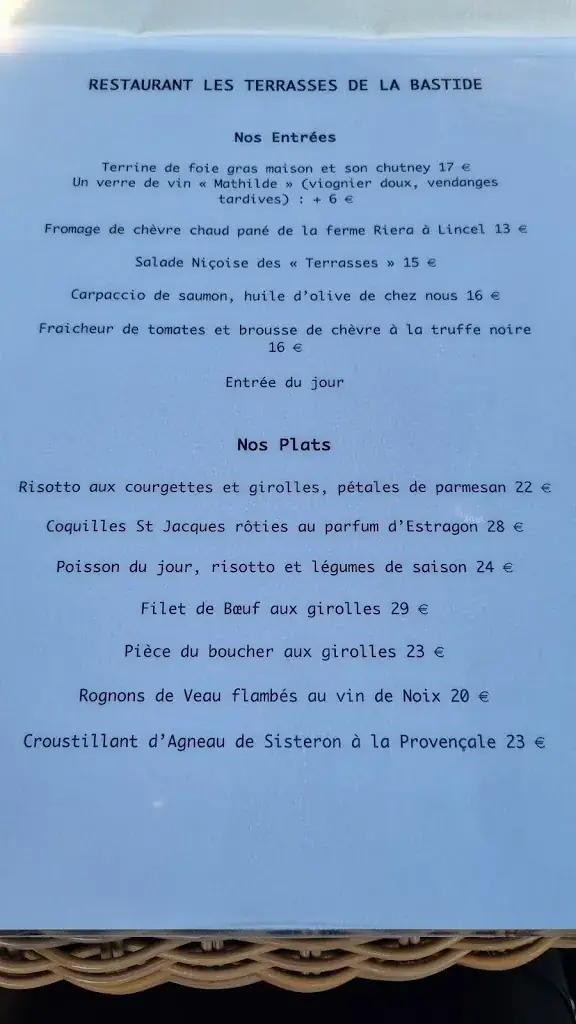 RESTAURANT LES TERRASSES DE LA BASTIDE

Nos Entrées

Terrine de foie gras maison et son chutney 17 €
Un verre de vin « Mathilde » (viognier doux, vendanges tardives) : + 6 €

Fromage de chèvre chaud pané de la ferme Riera à Lincel 13 €

Salade Niçoise des « Terrasses » 15 €

Carpaccio de saumon, huile d'olive de chez nous 16 €

Fraicheur de tomates et brousse de chèvre à la truffe noire 16 €

Entrée du jour

Nos Plats

Risotto aux courgettes et girolles, pétales de parmesan 22 €

Coquilles St Jacques rôties au parfum d'Estragon 28 €

Poisson du jour, risotto et légumes de saison 24 €

Filet de Bœuf aux girolles 29 €

Pièce du boucher aux girolles 23 €

Rognons de Veau flambés au vin de Noix 20 €

Croustillant d'Agneau de Sisteron à la Provençale 23 €